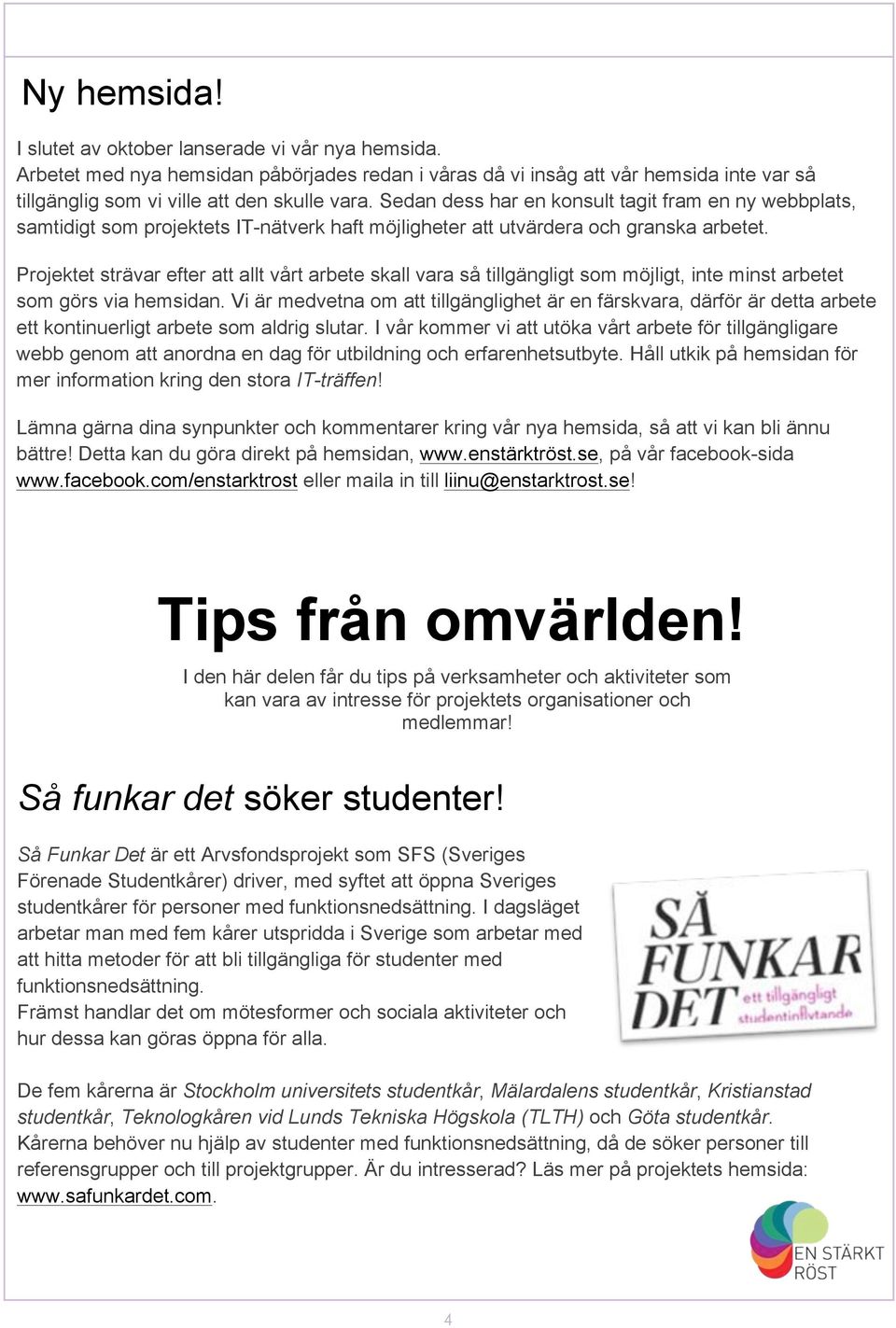 Ny hemsida!

I slutet av oktober lanserade vi vår nya hemsida. Arbetet med nya hemsidan påbörjades redan i våras då vi insåg att vår hemsida inte var så tillgänglig som vi ville att den skulle vara. Sedan dess har en konsult tagit fram en ny webbplats, samtidigt som projektets IT-nätverk haft möjligheter att utvärdera och granska arbetet.

Projektet strävar efter att allt vårt arbete skall vara så tillgängligt som möjligt, inte minst arbetet som görs via hemsidan. Vi är medvetna om att tillgänglighet är en färskvara, därför är detta arbete ett kontinuerligt arbete som aldrig slutar. I vår kommer vi att utöka vårt arbete för tillgängligare webb genom att anordna en dag för utbildning och erfarenhetsutbyte. Håll utkik på hemsidan för mer information kring den stora IT-träffen!

Lämna gärna dina synpunkter och kommentarer kring vår nya hemsida, så att vi kan bli ännu bättre! Detta kan du göra direkt på hemsidan, www.enstärktröst.se, på vår facebook-sida www.facebook.com/enstarktrost eller maila in till liinu@enstarktrost.se!

Tips från omvärlden!

I den här delen får du tips på verksamheter och aktiviteter som kan vara av intresse för projektets organisationer och medlemmar!

Så funkar det söker studenter!

Så Funkar Det är ett Arvsfondsprojekt som SFS (Sveriges Förenade Studentkårer) driver, med syftet att öppna Sveriges studentkårer för personer med funktionsnedsättning. I dagsläget arbetar man med fem kårer utspridda i Sverige som arbetar med att hitta metoder för att bli tillgängliga för studenter med funktionsnedsättning.
Främst handlar det om mötesformer och sociala aktiviteter och hur dessa kan göras öppna för alla.

SÅ FUNKAR DET ett tillgängligt studentinflytande

De fem kårerna är Stockholm universitets studentkår, Mälardalens studentkår, Kristianstad studentkår, Teknologkåren vid Lunds Tekniska Högskola (TLTH) och Göta studentkår. Kårerna behöver nu hjälp av studenter med funktionsnedsättning, då de söker personer till referensgrupper och till projektgrupper. Är du intresserad? Läs mer på projektets hemsida: www.safunkardet.com.

EN STÄRKT RÖST

4